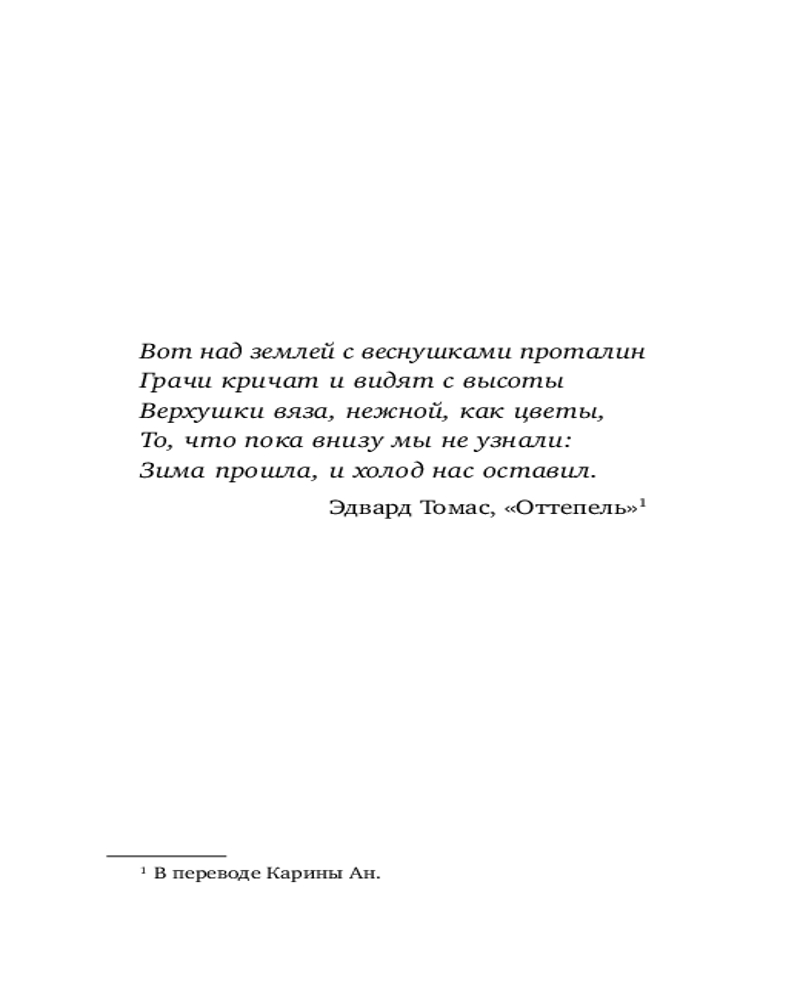 Вот над землей с веснушками проталин
Грачи кричат и видят с высоты
Верхушки вяза, нежной, как цветы,
То, что пока внизу мы не узнали:
Зима прошла, и холод нас оставил.

Эдвард Томас, «Оттепель»$^1$

$^1$ В переводе Карины Ан.